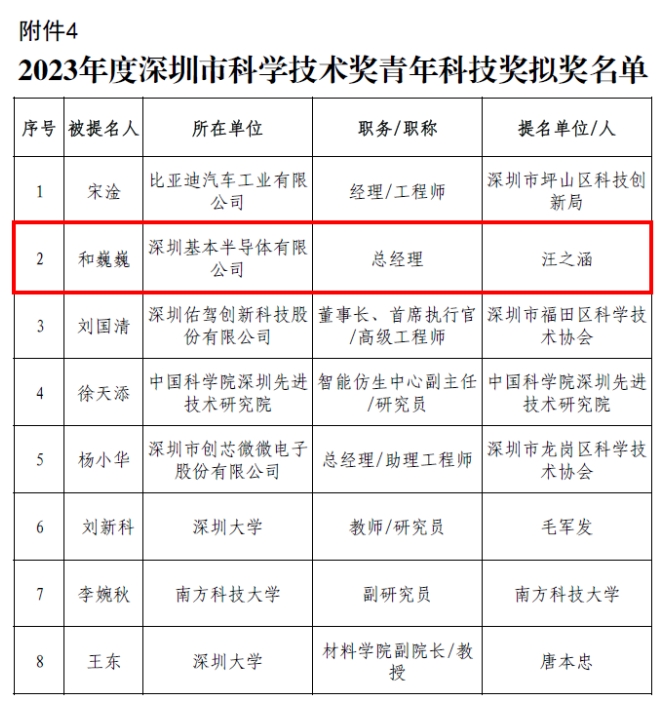 附件4

2023年度深圳市科学技术奖青年科技奖拟奖名单

| 序号 | 被提名人 | 所在单位 | 职务/职称 | 提名单位/人 |
|---|---|---|---|---|
| 1 | 宋淦 | 比亚迪汽车工业有限公司 | 经理/工程师 | 深圳市坪山区科技创新局 |
| 2 | 和巍巍 | 深圳基本半导体有限公司 | 总经理 | 汪之涵 |
| 3 | 刘国清 | 深圳佑驾创新科技股份有限公司 | 董事长、首席执行官/高级工程师 | 深圳市福田区科学技术协会 |
| 4 | 徐天添 | 中国科学院深圳先进技术研究院 | 智能仿生中心副主任/研究员 | 中国科学院深圳先进技术研究院 |
| 5 | 杨小华 | 深圳市创芯微微电子股份有限公司 | 总经理/助理工程师 | 深圳市龙岗区科学技术协会 |
| 6 | 刘新科 | 深圳大学 | 教师/研究员 | 毛军发 |
| 7 | 李婉秋 | 南方科技大学 | 副研究员 | 南方科技大学 |
| 8 | 王东 | 深圳大学 | 材料学院副院长/教授 | 唐本忠 |